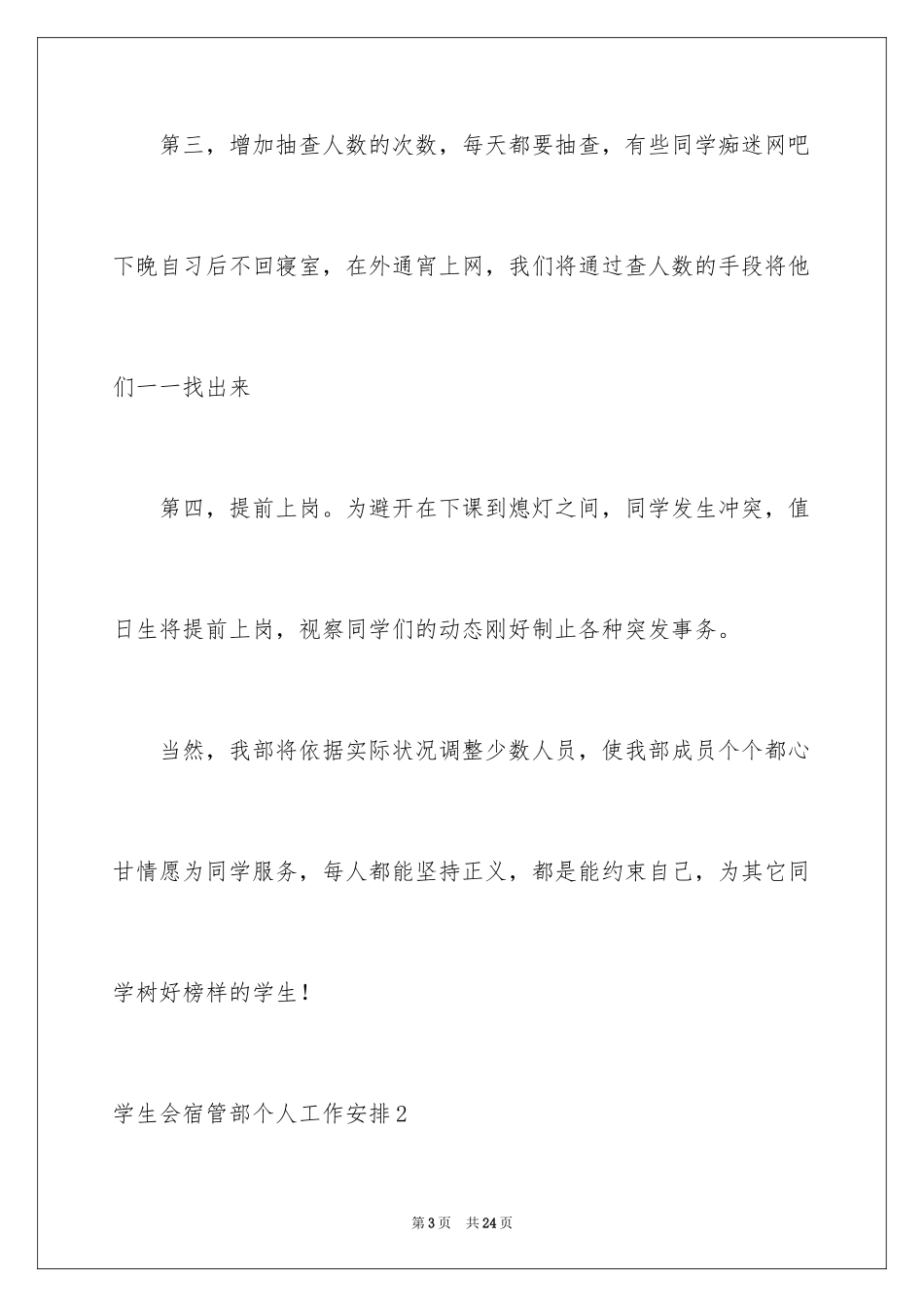 第三，增加抽查人数的次数，每天都要抽查，有些同学痴迷网吧下晚自习后不回寝室，在外通宵上网，我们将通过查人数的手段将他们一一找出来

第四，提前上岗。为避开在下课到熄灯之间，同学发生冲突，值日生将提前上岗，视察同学们的动态刚好制止各种突发事务。

当然，我部将依据实际状况调整少数人员，使我部成员个个都心甘情愿为同学服务，每人都能坚持正义，都是能约束自己，为其它同学树好榜样的学生！

学生会宿管部个人工作安排2

第3页 共24页